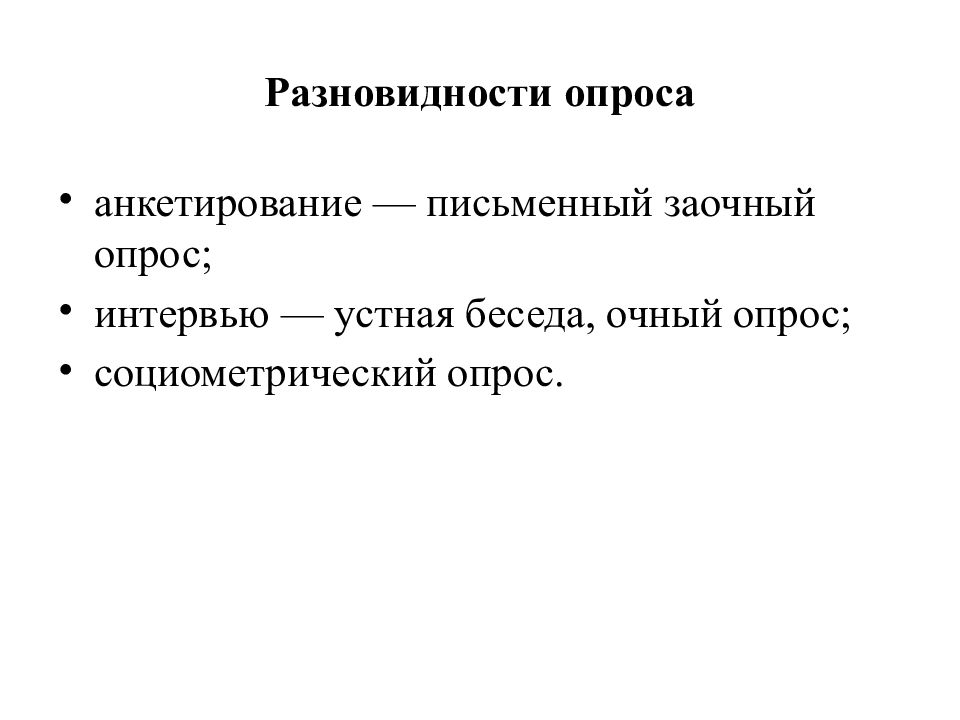 Разновидности опроса

• анкетирование — письменный заочный опрос;
• интервью — устная беседа, очный опрос;
• социометрический опрос.